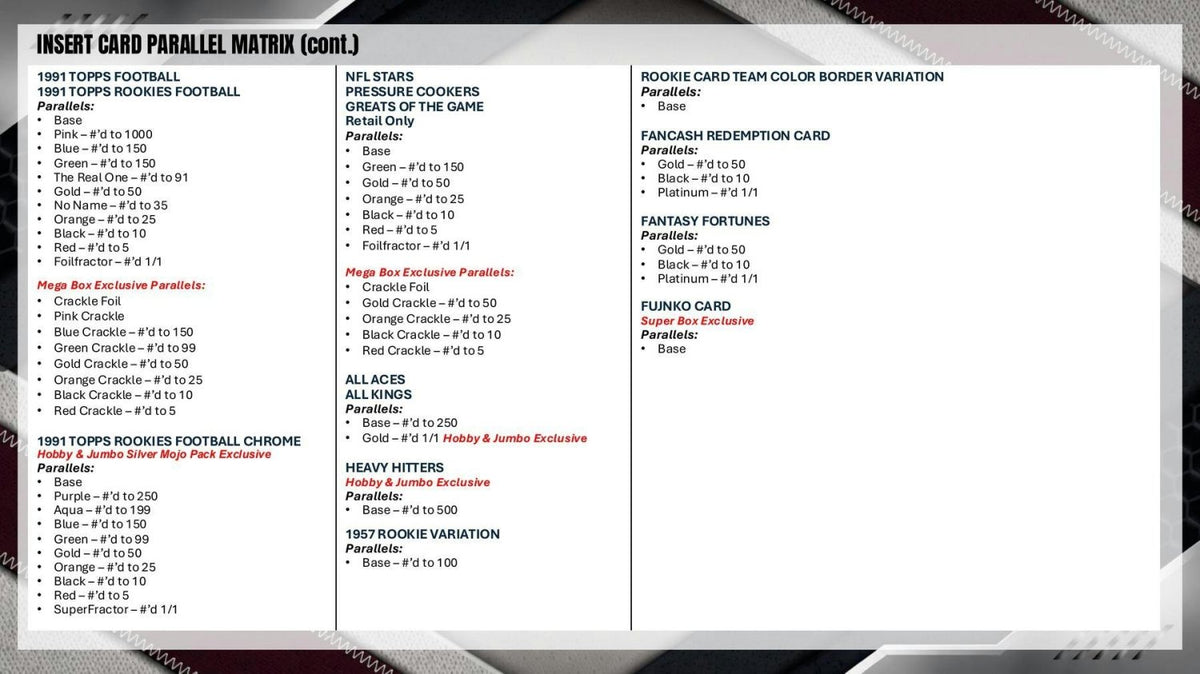 INSERT CARD PARALLEL MATRIX (cont.)

1991 TOPPS FOOTBALL
1991 TOPPS ROOKIES FOOTBALL
Parallels:
• Base
• Pink – #'d to 1000
• Blue – #'d to 150
• Green – #'d to 150
• The Real One – #'d to 91
• Gold – #'d to 50
• No Name – #'d to 35
• Orange – #'d to 25
• Black – #'d to 10
• Red – #'d to 5
• Foilfractor – #'d 1/1

Mega Box Exclusive Parallels:
• Crackle Foil
• Pink Crackle
• Blue Crackle – #'d to 150
• Green Crackle – #'d to 99
• Gold Crackle – #'d to 50
• Orange Crackle – #'d to 25
• Black Crackle – #'d to 10
• Red Crackle – #'d to 5

1991 TOPPS ROOKIES FOOTBALL CHROME
Hobby & Jumbo Silver Mojo Pack Exclusive
Parallels:
• Base
• Purple – #'d to 250
• Aqua – #'d to 199
• Blue – #'d to 150
• Green – #'d to 99
• Gold – #'d to 50
• Orange – #'d to 25
• Black – #'d to 10
• Red – #'d to 5
• SuperFractor – #'d 1/1

NFL STARS
PRESSURE COOKERS
GREATS OF THE GAME
Retail Only
Parallels:
• Base
• Green – #'d to 150
• Gold – #'d to 50
• Orange – #'d to 25
• Black – #'d to 10
• Red – #'d to 5
• Foilfractor – #'d 1/1

Mega Box Exclusive Parallels:
• Crackle Foil
• Gold Crackle – #'d to 50
• Orange Crackle – #'d to 25
• Black Crackle – #'d to 10
• Red Crackle – #'d to 5

ALL ACES
ALL KINGS
Parallels:
• Base – #'d to 250
• Gold – #'d 1/1 Hobby & Jumbo Exclusive

HEAVY HITTERS
Hobby & Jumbo Exclusive
Parallels:
• Base – #'d to 500

1957 ROOKIE VARIATION
Parallels:
• Base – #'d to 100

ROOKIE CARD TEAM COLOR BORDER VARIATION
Parallels:
• Base

FANCASH REDEMPTION CARD
Parallels:
• Gold – #'d to 50
• Black – #'d to 10
• Platinum – #'d 1/1

FANTASY FORTUNES
Parallels:
• Gold – #'d to 50
• Black – #'d to 10
• Platinum – #'d 1/1

FUJNKO CARD
Super Box Exclusive
Parallels:
• Base